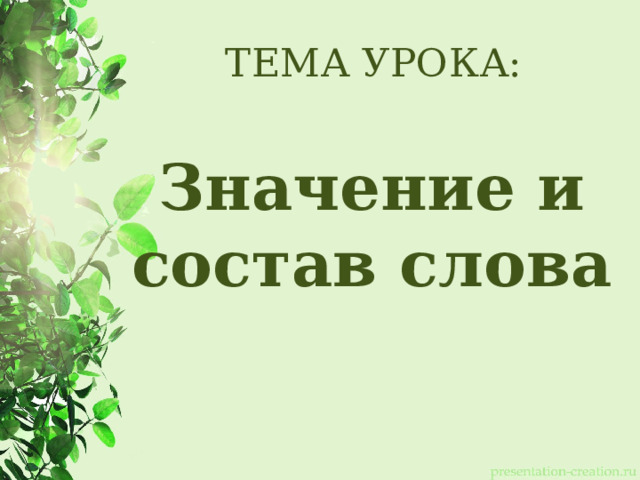 ТЕМА УРОКА:

Значение и состав слова

presentation-creation.ru